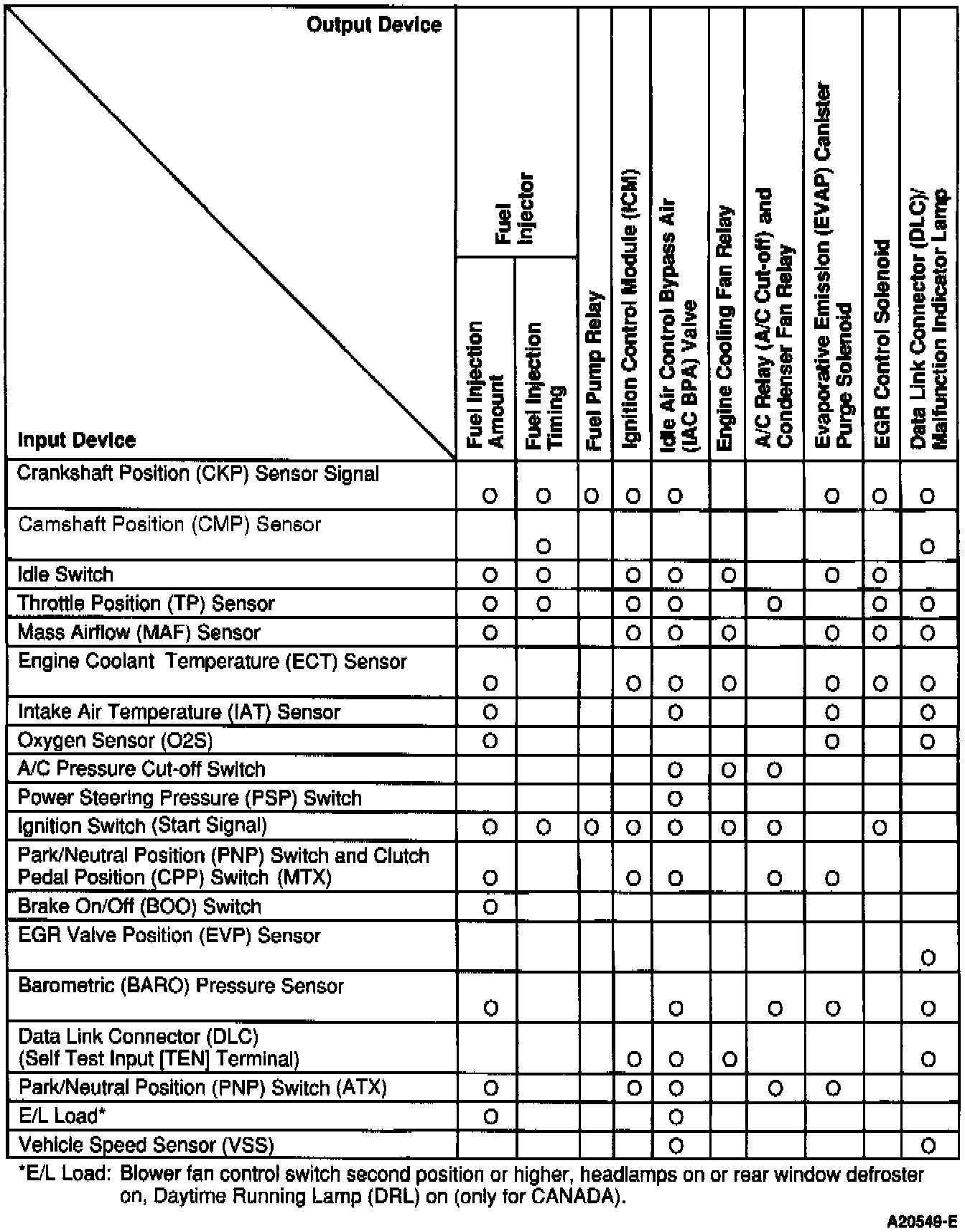 | Output Device / Input Device | Fuel Injector: Fuel Injection Amount | Fuel Injector: Fuel Injection Timing | Fuel Pump Relay | Ignition Control Module (ICM) | Idle Air Control Bypass Air (IAC BPA) Valve | Engine Cooling Fan Relay | A/C Relay (A/C Cut-off) and Condenser Fan Relay | Evaporative Emission (EVAP) Canister Purge Solenoid | EGR Control Solenoid | Data Link Connector (DLC)/ Malfunction Indicator Lamp |
|---|---|---|---|---|---|---|---|---|---|---|
| Crankshaft Position (CKP) Sensor Signal | O | O | O | O | O | | | O | O | O |
| Camshaft Position (CMP) Sensor | | O | | | | | | | | O |
| Idle Switch | O | O | | O | O | O | | O | O | |
| Throttle Position (TP) Sensor | O | O | | O | O | | O | | O | O |
| Mass Airflow (MAF) Sensor | O | | | O | O | O | | O | O | O |
| Engine Coolant Temperature (ECT) Sensor | O | | | O | O | O | | O | O | O |
| Intake Air Temperature (IAT) Sensor | O | | | | O | | | O | | O |
| Oxygen Sensor (O2S) | O | | | | | | | O | | O |
| A/C Pressure Cut-off Switch | | | | | O | O | O | | | |
| Power Steering Pressure (PSP) Switch | | | | | O | | | | | |
| Ignition Switch (Start Signal) | O | O | O | O | O | O | O | | O | |
| Park/Neutral Position (PNP) Switch and Clutch Pedal Position (CPP) Switch (MTX) | O | | | O | O | | O | O | | |
| Brake On/Off (BOO) Switch | O | | | | | | | | | |
| EGR Valve Position (EVP) Sensor | | | | | | | | | | O |
| Barometric (BARO) Pressure Sensor | O | | | | O | | O | O | | O |
| Data Link Connector (DLC) (Self Test Input [TEN] Terminal) | | | | O | O | O | | | | O |
| Park/Neutral Position (PNP) Switch (ATX) | O | | | O | O | | O | O | | |
| E/L Load* | O | | | | O | | | | | |
| Vehicle Speed Sensor (VSS) | | | | | O | | | | | O |

*E/L Load: Blower fan control switch second position or higher, headlamps on or rear window defroster on, Daytime Running Lamp (DRL) on (only for CANADA).

A20549-E